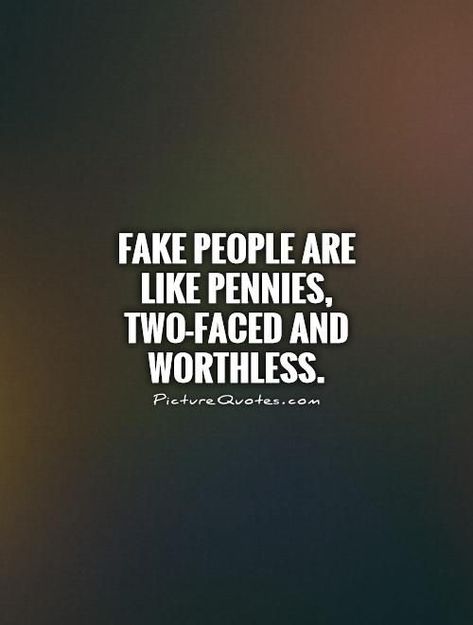 FAKE PEOPLE ARE LIKE PENNIES, TWO-FACED AND WORTHLESS.

PictureQuotes.com